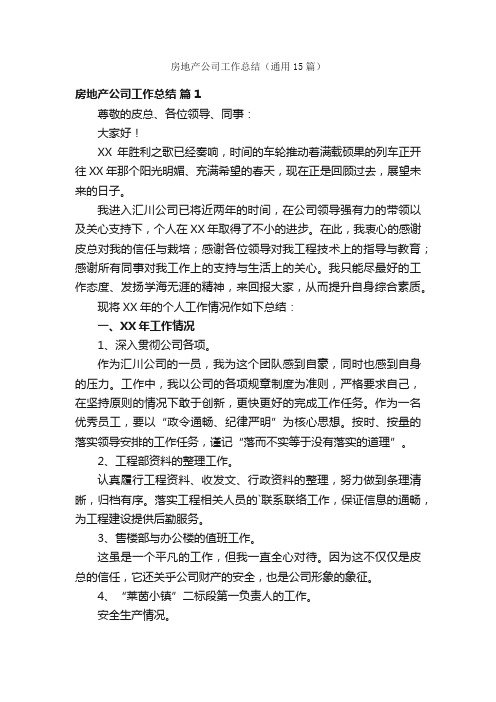 房地产公司工作总结（通用15篇）

房地产公司工作总结 篇1

尊敬的皮总、各位领导、同事：

大家好！

XX 年胜利之歌已经奏响，时间的车轮推动着满载硕果的列车正开往XX年那个阳光明媚、充满希望的春天，现在正是回顾过去，展望未来的日子。

我进入汇川公司已将近两年的时间，在公司领导强有力的带领以及关心支持下，个人在XX年取得了不小的进步。在此，我衷心的感谢皮总对我的信任与栽培；感谢各位领导对我工程技术上的指导与教育；感谢所有同事对我工作上的支持与生活上的关心。我只能尽最好的工作态度、发扬学海无涯的精神，来回报大家，从而提升自身综合素质。

现将XX年的个人工作情况作如下总结：

一、XX年工作情况

1、深入贯彻公司各项。

作为汇川公司的一员，我为这个团队感到自豪，同时也感到自身的压力。工作中，我以公司的各项规章制度为准则，严格要求自己，在坚持原则的情况下敢于创新，更快更好的完成工作任务。作为一名优秀员工，要以“政令通畅、纪律严明”为核心思想。按时、按量的落实领导安排的工作任务，谨记“落而不实等于没有落实的道理”。

2、工程部资料的整理工作。

认真履行工程资料、收发文、行政资料的整理，努力做到条理清晰，归档有序。落实工程相关人员的`联系联络工作，保证信息的通畅，为工程建设提供后勤服务。

3、售楼部与办公楼的值班工作。

这虽是一个平凡的工作，但我一直全心对待。因为这不仅仅是皮总的信任，它还关乎公司财产的安全，也是公司形象的象征。

4、“莱茵小镇”二标段第一负责人的工作。

安全生产情况。